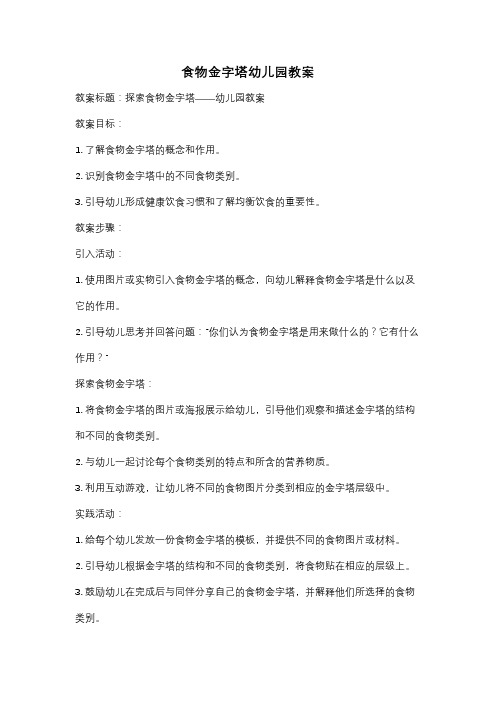 食物金字塔幼儿园教案

教案标题：探索食物金字塔——幼儿园教案

教案目标：

1. 了解食物金字塔的概念和作用。

2. 识别食物金字塔中的不同食物类别。

3. 引导幼儿形成健康饮食习惯和了解均衡饮食的重要性。

教案步骤：

引入活动：

1. 使用图片或实物引入食物金字塔的概念，向幼儿解释食物金字塔是什么以及它的作用。

2. 引导幼儿思考并回答问题："你们认为食物金字塔是用来做什么的？它有什么作用？"

探索食物金字塔：

1. 将食物金字塔的图片或海报展示给幼儿，引导他们观察和描述金字塔的结构和不同的食物类别。

2. 与幼儿一起讨论每个食物类别的特点和所含的营养物质。

3. 利用互动游戏，让幼儿将不同的食物图片分类到相应的金字塔层级中。

实践活动：

1. 给每个幼儿发放一份食物金字塔的模板，并提供不同的食物图片或材料。

2. 引导幼儿根据金字塔的结构和不同的食物类别，将食物贴在相应的层级上。

3. 鼓励幼儿在完成后与同伴分享自己的食物金字塔，并解释他们所选择的食物类别。